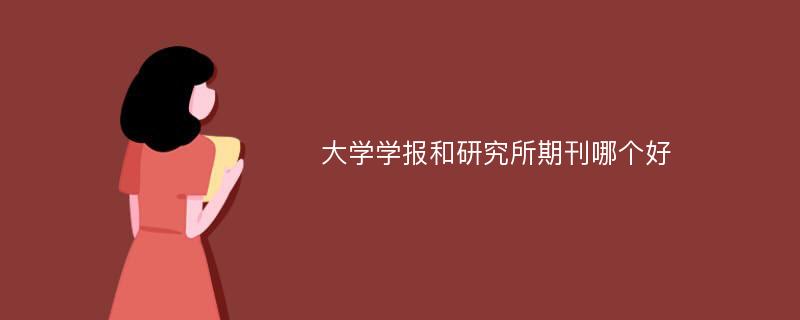 大学学报和研究所期刊哪个好